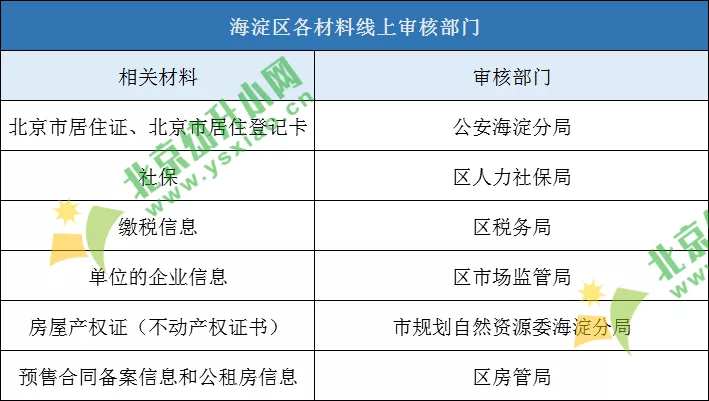 | 海淀区各材料线上审核部门 | |
|---|---|
| 相关材料 | 审核部门 |
| 北京市居住证、北京市居住登记卡 | 公安海淀分局 |
| 社保 | 区人力社保局 |
| 缴税信息 | 区税务局 |
| 单位的企业信息 | 区市场监管局 |
| 房屋产权证（不动产权证书） | 市规划自然资源委海淀分局 |
| 预售合同备案信息和公租房信息 | 区房管局 |

北京幼升小网
www.ysxiao.cn